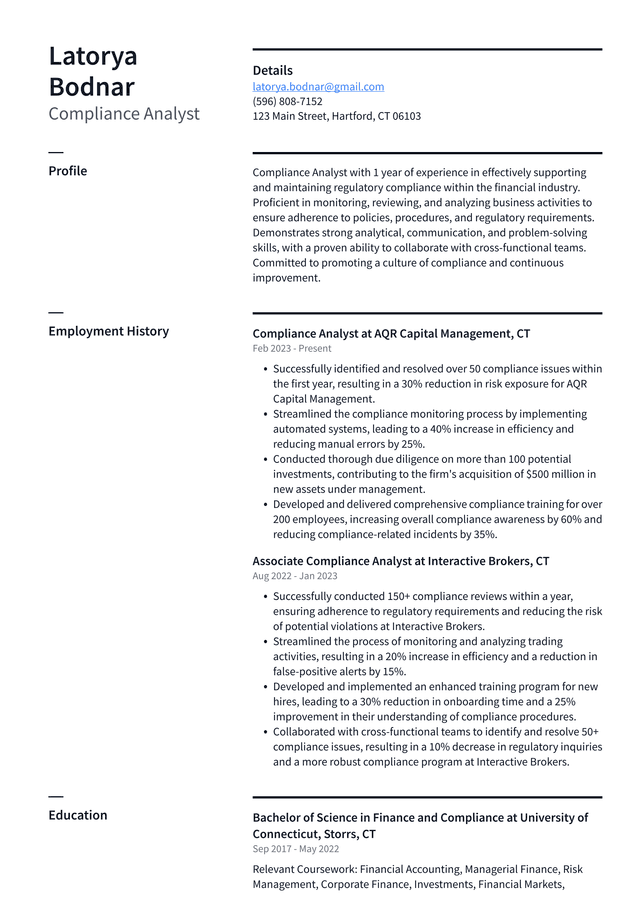 Latorya
Bodnar
Compliance Analyst

Details
latorya.bodnar@gmail.com
(596) 808-7152
123 Main Street, Hartford, CT 06103

Profile

Compliance Analyst with 1 year of experience in effectively supporting and maintaining regulatory compliance within the financial industry. Proficient in monitoring, reviewing, and analyzing business activities to ensure adherence to policies, procedures, and regulatory requirements. Demonstrates strong analytical, communication, and problem-solving skills, with a proven ability to collaborate with cross-functional teams. Committed to promoting a culture of compliance and continuous improvement.

Employment History

Compliance Analyst at AQR Capital Management, CT
Feb 2023 - Present

• Successfully identified and resolved over 50 compliance issues within the first year, resulting in a 30% reduction in risk exposure for AQR Capital Management.
• Streamlined the compliance monitoring process by implementing automated systems, leading to a 40% increase in efficiency and reducing manual errors by 25%.
• Conducted thorough due diligence on more than 100 potential investments, contributing to the firm's acquisition of $500 million in new assets under management.
• Developed and delivered comprehensive compliance training for over 200 employees, increasing overall compliance awareness by 60% and reducing compliance-related incidents by 35%.

Associate Compliance Analyst at Interactive Brokers, CT
Aug 2022 - Jan 2023

• Successfully conducted 150+ compliance reviews within a year, ensuring adherence to regulatory requirements and reducing the risk of potential violations at Interactive Brokers.
• Streamlined the process of monitoring and analyzing trading activities, resulting in a 20% increase in efficiency and a reduction in false-positive alerts by 15%.
• Developed and implemented an enhanced training program for new hires, leading to a 30% reduction in onboarding time and a 25% improvement in their understanding of compliance procedures.
• Collaborated with cross-functional teams to identify and resolve 50+ compliance issues, resulting in a 10% decrease in regulatory inquiries and a more robust compliance program at Interactive Brokers.

Education

Bachelor of Science in Finance and Compliance at University of Connecticut, Storrs, CT
Sep 2017 - May 2022

Relevant Coursework: Financial Accounting, Managerial Finance, Risk Management, Corporate Finance, Investments, Financial Markets,